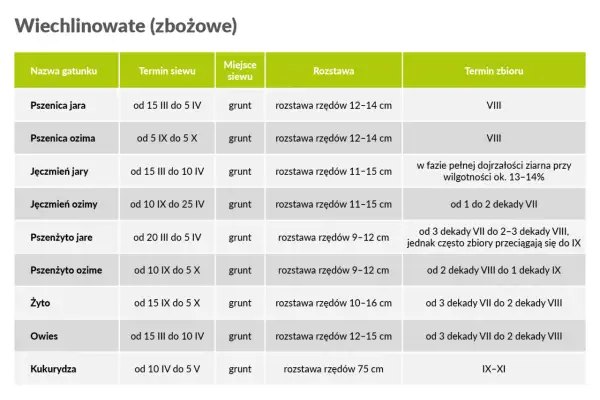 Wiechlinowate (zbożowe)

| Nazwa gatunku | Termin siewu | Miejsce siewu | Rozstawa | Termin zbioru |
|---|---|---|---|---|
| Pszenica jara | od 15 III do 5 IV | grunt | rozstawa rzędów 12–14 cm | VIII |
| Pszenica ozima | od 5 IX do 5 X | grunt | rozstawa rzędów 12–14 cm | VIII |
| Jęczmień jary | od 15 III do 10 IV | grunt | rozstawa rzędów 11–15 cm | w fazie pełnej dojrzałości ziarna przy wilgotności ok. 13–14% |
| Jęczmień ozimy | od 10 IX do 25 IV | grunt | rozstawa rzędów 11–15 cm | od 1 do 2 dekady VII |
| Pszenżyto jare | od 20 III do 5 IV | grunt | rozstawa rzędów 9–12 cm | od 3 dekady VII do 2–3 dekady VIII, jednak często zbiory przeciągają się do IX |
| Pszenżyto ozime | od 10 IX do 5 X | grunt | rozstawa rzędów 9–12 cm | od 2 dekady VIII do 1 dekady IX |
| Żyto | od 15 IX do 5 X | grunt | rozstawa rzędów 10–16 cm | od 3 dekady VII do 2 dekady VIII |
| Owies | od 15 III do 10 IV | grunt | rozstawa rzędów 12–15 cm | od 3 dekady VII do 2 dekady VIII |
| Kukurydza | od 10 IV do 5 V | grunt | rozstawa rzędów 75 cm | IX–XI |